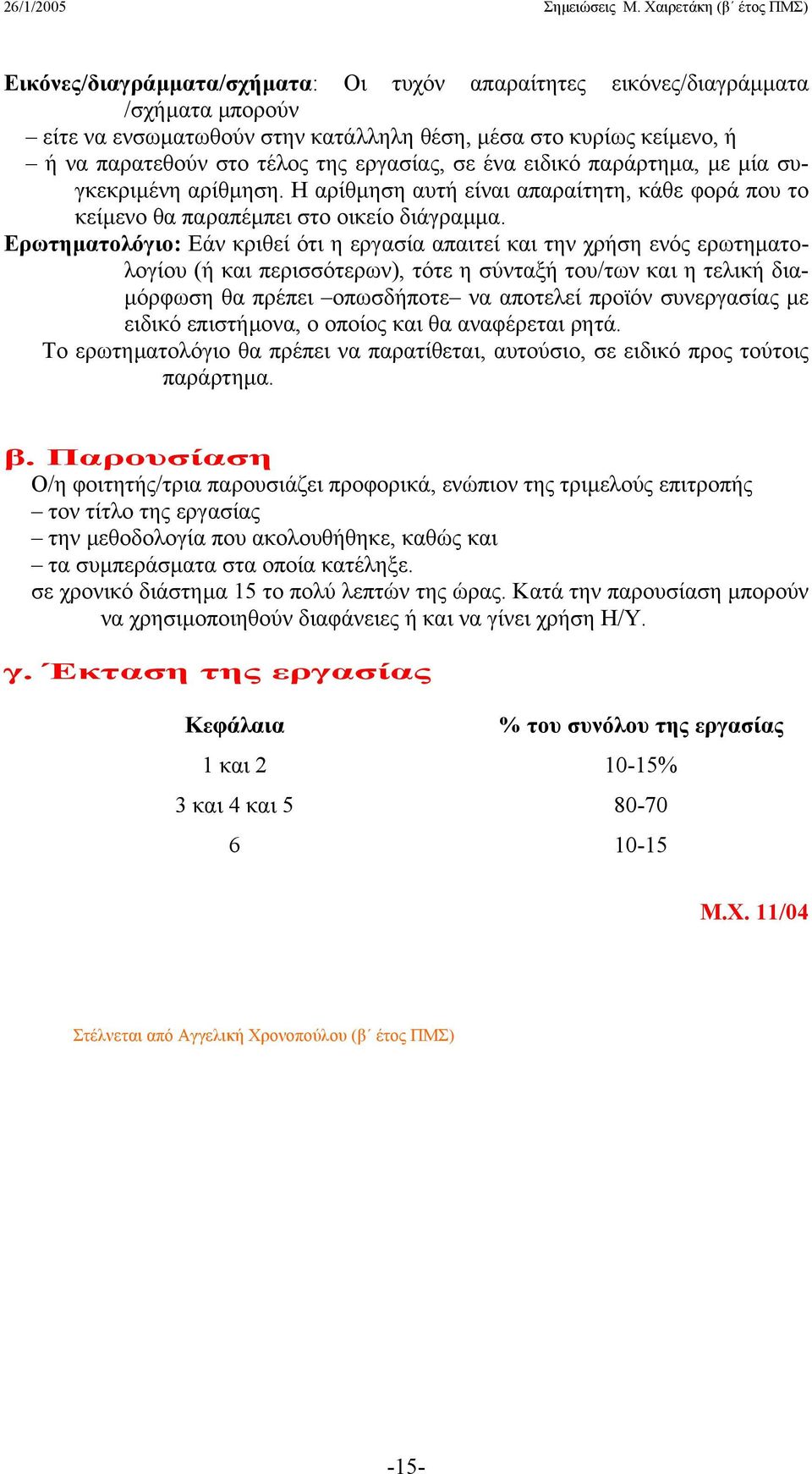 26/1/2005 Σημειώσεις Μ. Χαιρετάκη (β΄ έτος ΠΜΣ)

Εικόνες/διαγράμματα/σχήματα: Οι τυχόν απαραίτητες εικόνες/διαγράμματα /σχήματα μπορούν
– είτε να ενσωματωθούν στην κατάλληλη θέση, μέσα στο κυρίως κείμενο, ή
– ή να παρατεθούν στο τέλος της εργασίας, σε ένα ειδικό παράρτημα, με μία συγκεκριμένη αρίθμηση. Η αρίθμηση αυτή είναι απαραίτητη, κάθε φορά που το κείμενο θα παραπέμπει στο οικείο διάγραμμα.

Ερωτηματολόγιο: Εάν κριθεί ότι η εργασία απαιτεί και την χρήση ενός ερωτηματολογίου (ή και περισσότερων), τότε η σύνταξή του/των και η τελική διαμόρφωση θα πρέπει –οπωσδήποτε– να αποτελεί προϊόν συνεργασίας με ειδικό επιστήμονα, ο οποίος και θα αναφέρεται ρητά.
Το ερωτηματολόγιο θα πρέπει να παρατίθεται, αυτούσιο, σε ειδικό προς τούτοις παράρτημα.

β. Παρουσίαση
Ο/η φοιτητής/τρια παρουσιάζει προφορικά, ενώπιον της τριμελούς επιτροπής
– τον τίτλο της εργασίας
– την μεθοδολογία που ακολουθήθηκε, καθώς και
– τα συμπεράσματα στα οποία κατέληξε.
σε χρονικό διάστημα 15 το πολύ λεπτών της ώρας. Κατά την παρουσίαση μπορούν να χρησιμοποιηθούν διαφάνειες ή και να γίνει χρήση Η/Υ.

γ. Έκταση της εργασίας

| Κεφάλαια | % του συνόλου της εργασίας |
|---|---|
| 1 και 2 | 10-15% |
| 3 και 4 και 5 | 80-70 |
| 6 | 10-15 |

Μ.Χ. 11/04

Στέλνεται από Αγγελική Χρονοπούλου (β΄ έτος ΠΜΣ)

-15-